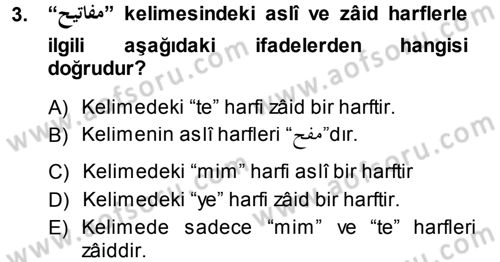 3. “مفاتيح” kelimesindeki aslî ve zâid harflerle ilgili aşağıdaki ifadelerden hangisi doğrudur?

A) Kelimedeki “te” harfi zâid bir harftir.
B) Kelimenin aslî harfleri “مفح”dır.
C) Kelimedeki “mim” harfi aslî bir harftir
D) Kelimedeki “ye” harfi zâid bir harftir.
E) Kelimede sadece “mim” ve “te” harfleri zâiddir.

www.aofsoru.com